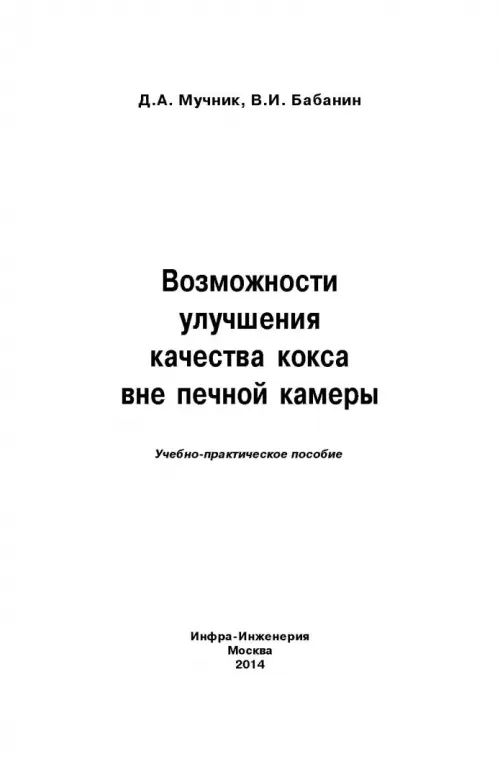 Д.А. Мучник, В.И. Бабанин

Возможности
улучшения
качества кокса
вне печной камеры

Учебно-практическое пособие

Инфра-Инженерия
Москва
2014